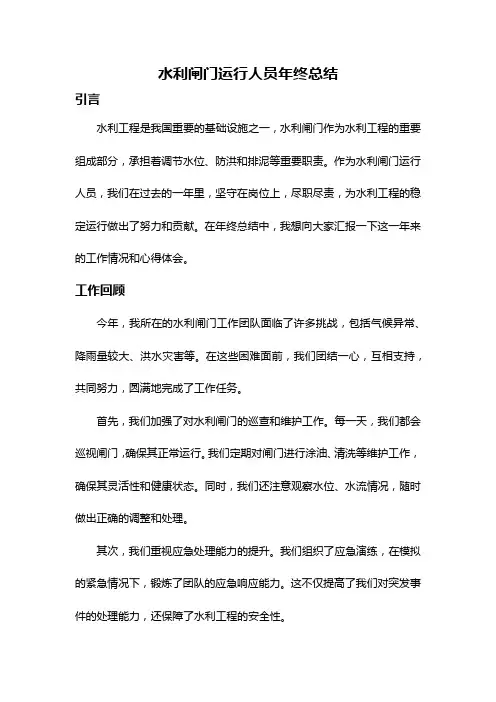 水利闸门运行人员年终总结

引言

水利工程是我国重要的基础设施之一，水利闸门作为水利工程的重要组成部分，承担着调节水位、防洪和排泥等重要职责。作为水利闸门运行人员，我们在过去的一年里，坚守在岗位上，尽职尽责，为水利工程的稳定运行做出了努力和贡献。在年终总结中，我想向大家汇报一下这一年来的工作情况和心得体会。

工作回顾

今年，我所在的水利闸门工作团队面临了许多挑战，包括气候异常、降雨量较大、洪水灾害等。在这些困难面前，我们团结一心，互相支持，共同努力，圆满地完成了工作任务。

首先，我们加强了对水利闸门的巡查和维护工作。每一天，我们都会巡视闸门，确保其正常运行。我们定期对闸门进行涂油、清洗等维护工作，确保其灵活性和健康状态。同时，我们还注意观察水位、水流情况，随时做出正确的调整和处理。

其次，我们重视应急处理能力的提升。我们组织了应急演练，在模拟的紧急情况下，锻炼了团队的应急响应能力。这不仅提高了我们对突发事件的处理能力，还保障了水利工程的安全性。